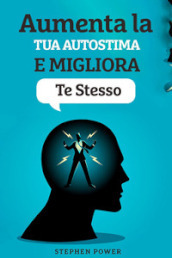 Aumenta la
TUA AUTOSTIMA
E MIGLIORA
Te Stesso

STEPHEN POWER